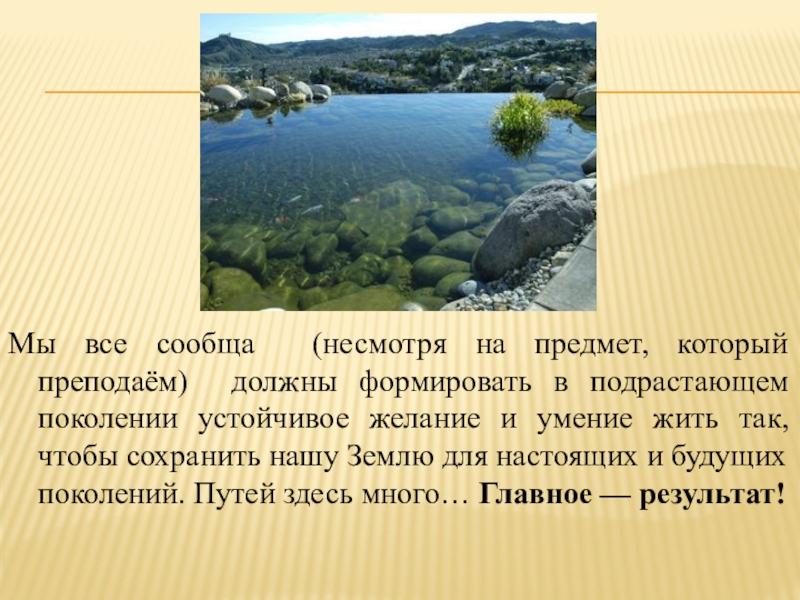 Мы все сообща (несмотря на предмет, который преподаём) должны формировать в подрастающем поколении устойчивое желание и умение жить так, чтобы сохранить нашу Землю для настоящих и будущих поколений. Путей здесь много… Главное — результат!